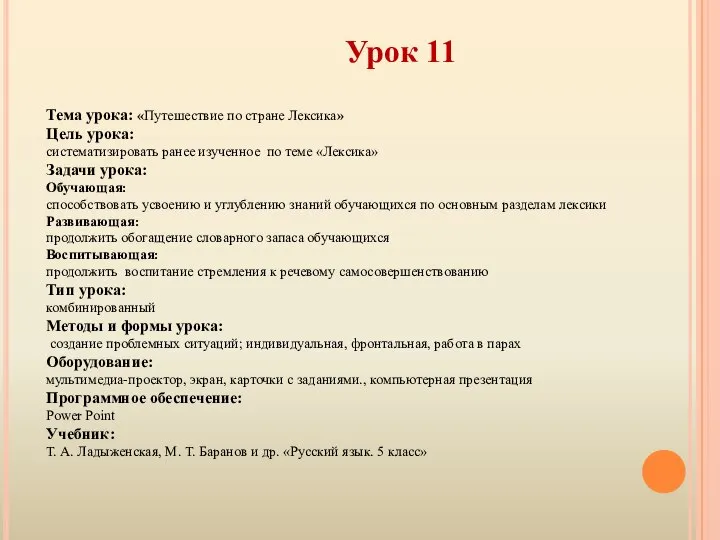 Урок 11

Тема урока: «Путешествие по стране Лексика»
Цель урока:
систематизировать ранее изученное по теме «Лексика»
Задачи урока:
Обучающая:
способствовать усвоению и углублению знаний обучающихся по основным разделам лексики
Развивающая:
продолжить обогащение словарного запаса обучающихся
Воспитывающая:
продолжить воспитание стремления к речевому самосовершенствованию
Тип урока:
комбинированный
Методы и формы урока:
создание проблемных ситуаций; индивидуальная, фронтальная, работа в парах
Оборудование:
мультимедиа-проектор, экран, карточки с заданиями., компьютерная презентация
Программное обеспечение:
Power Point
Учебник:
Т. А. Ладыженская, М. Т. Баранов и др. «Русский язык. 5 класс»